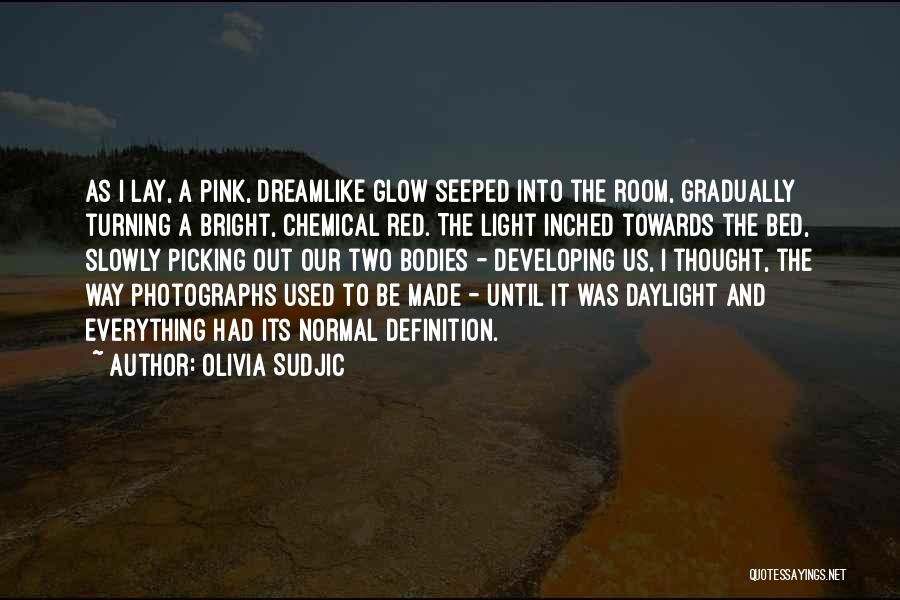 AS I LAY, A PINK, DREAMLIKE GLOW SEEPED INTO THE ROOM, GRADUALLY TURNING A BRIGHT, CHEMICAL RED. THE LIGHT INCHED TOWARDS THE BED, SLOWLY PICKING OUT OUR TWO BODIES - DEVELOPING US, I THOUGHT, THE WAY PHOTOGRAPHS USED TO BE MADE - UNTIL IT WAS DAYLIGHT AND EVERYTHING HAD ITS NORMAL DEFINITION.
~ AUTHOR: OLIVIA SUDJIC

QUOTESSAYINGS.NET